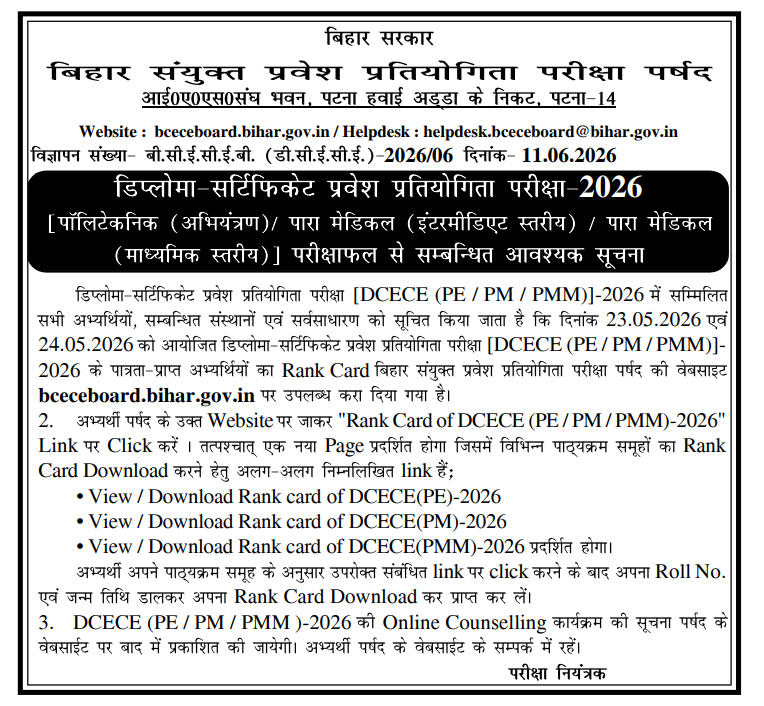 बिहार सरकार

बिहार संयुक्त प्रवेश प्रतियोगिता परीक्षा पर्षद

आई0ए0एस0संघ भवन, पटना हवाई अड्डा के निकट, पटना-14

Website : bceceboard.bihar.gov.in / Helpdesk : helpdesk.bceceboard@bihar.gov.in

विज्ञापन संख्या- बी.सी.ई.सी.ई.बी. (डी.सी.ई.सी.ई.)-2026/06 दिनांक- 11.06.2026

डिप्लोमा-सर्टिफिकेट प्रवेश प्रतियोगिता परीक्षा-2026

[पॉलिटेकनिक (अभियंत्रण)/ पारा मेडिकल (इंटरमीडिएट स्तरीय) / पारा मेडिकल (माध्यमिक स्तरीय)] परीक्षाफल से सम्बन्धित आवश्यक सूचना

डिप्लोमा-सर्टिफिकेट प्रवेश प्रतियोगिता परीक्षा [DCECE (PE / PM / PMM)]-2026 में सम्मिलित सभी अभ्यर्थियों, सम्बन्धित संस्थानों एवं सर्वसाधारण को सूचित किया जाता है कि दिनांक 23.05.2026 एवं 24.05.2026 को आयोजित डिप्लोमा-सर्टिफिकेट प्रवेश प्रतियोगिता परीक्षा [DCECE (PE / PM / PMM)]-2026 के पात्रता-प्राप्त अभ्यर्थियों का Rank Card बिहार संयुक्त प्रवेश प्रतियोगिता परीक्षा पर्षद की वेबसाइट bceceboard.bihar.gov.in पर उपलब्ध करा दिया गया है।

2. अभ्यर्थी पर्षद के उक्त Website पर जाकर "Rank Card of DCECE (PE / PM / PMM)-2026" Link पर Click करें । तत्पश्चात् एक नया Page प्रदर्शित होगा जिसमें विभिन्न पाठ्यक्रम समूहों का Rank Card Download करने हेतु अलग-अलग निम्नलिखित link हैं;

• View / Download Rank card of DCECE(PE)-2026
• View / Download Rank card of DCECE(PM)-2026
• View / Download Rank card of DCECE(PMM)-2026 प्रदर्शित होगा।

अभ्यर्थी अपने पाठ्यक्रम समूह के अनुसार उपरोक्त संबंधित link पर click करने के बाद अपना Roll No. एवं जन्म तिथि डालकर अपना Rank Card Download कर प्राप्त कर लें।

3. DCECE (PE / PM / PMM )-2026 की Online Counselling कार्यक्रम की सूचना पर्षद के वेबसाईट पर बाद में प्रकाशित की जायेगी। अभ्यर्थी पर्षद के वेबसाईट के सम्पर्क में रहें।

परीक्षा नियंत्रक